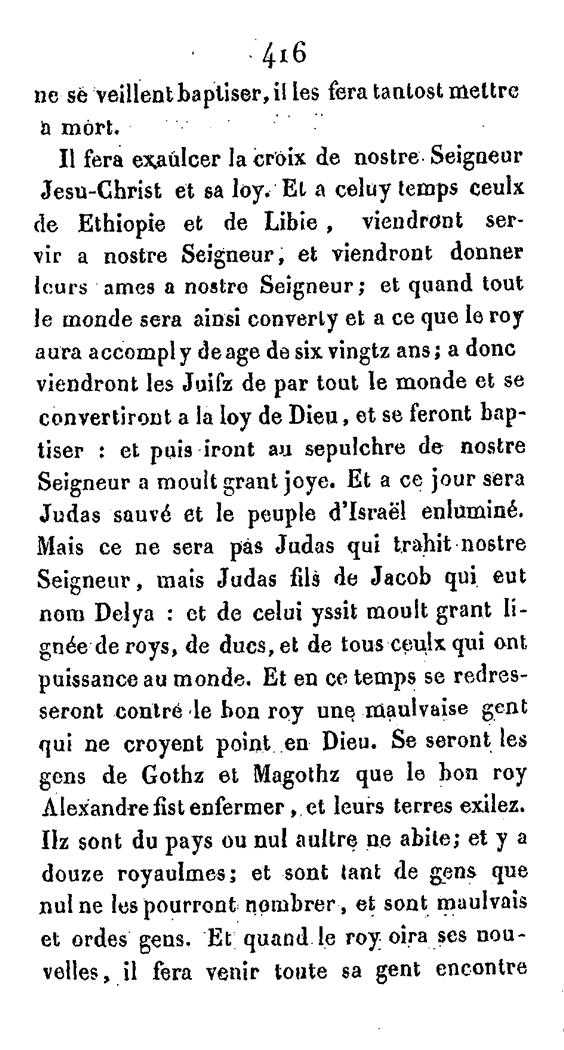 416

ne se veillent baptiser, il les fera tantost mettre a mort.

Il fera exaulcer la croix de nostre Seigneur Jesu-Christ et sa loy. Et a celuy temps ceulx de Ethiopie et de Libie, viendront servir a nostre Seigneur, et viendront donner leurs ames a nostre Seigneur; et quand tout le monde sera ainsi converty et a ce que le roy aura accomply de age de six vingtz ans; a donc viendront les Juifz de par tout le monde et se convertiront a la loy de Dieu, et se feront baptiser : et puis iront au sepulchre de nostre Seigneur a moult grant joye. Et a ce jour sera Judas sauvé et le peuple d'Israël enluminé. Mais ce ne sera pas Judas qui trahit nostre Seigneur, mais Judas fils de Jacob qui eut nom Delya : et de celui yssit moult grant lignée de roys, de ducs, et de tous ceulx qui ont puissance au monde. Et en ce temps se redresseront contre le bon roy une maulvaise gent qui ne croyent point en Dieu. Se seront les gens de Gothz et Magothz que le bon roy Alexandre fist enfermer, et leurs terres exilez. Ilz sont du pays ou nul aultre ne abite; et y a douze royaulmes; et sont tant de gens que nul ne les pourront nombrer, et sont maulvais et ordes gens. Et quand le roy oira ses nouvelles, il fera venir toute sa gent encontre